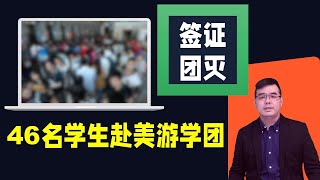 签证
团灭

46名学生赴美游学团